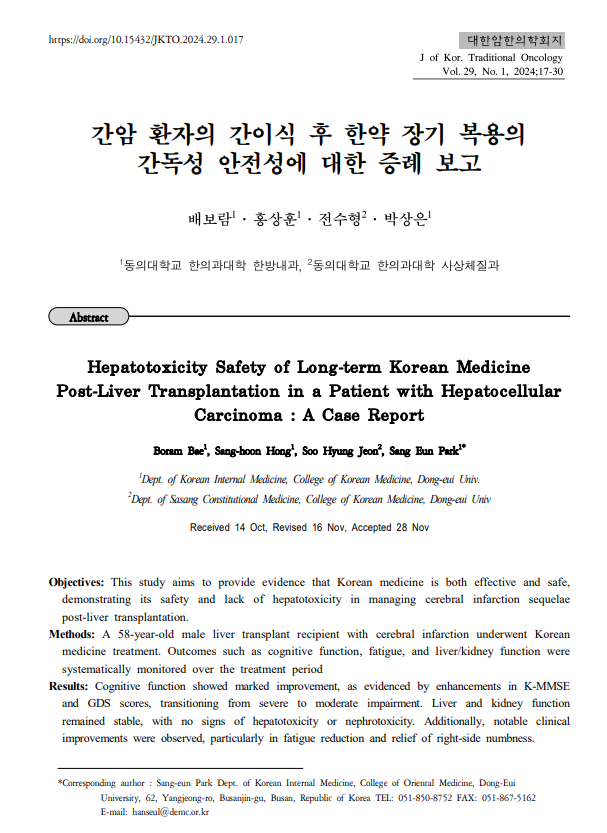 https://doi.org/10.15432/JKTO.2024.29.1.017

대한암한의학회지
J of Kor. Traditional Oncology
Vol. 29, No. 1, 2024;17-30

간암 환자의 간이식 후 한약 장기 복용의 간독성 안전성에 대한 증례 보고

배보람$^1$ · 홍상훈$^1$ · 전수형$^2$ · 박상은$^1$

$^1$동의대학교 한의과대학 한방내과, $^2$동의대학교 한의과대학 사상체질과

Abstract

Hepatotoxicity Safety of Long-term Korean Medicine Post-Liver Transplantation in a Patient with Hepatocellular Carcinoma : A Case Report

Boram Bae$^1$, Sang-hoon Hong$^1$, Soo Hyung Jeon$^2$, Sang Eun Park$^{1*}$

$^1$Dept. of Korean Internal Medicine, College of Korean Medicine, Dong-eui Univ.
$^2$Dept. of Sasang Constitutional Medicine, College of Korean Medicine, Dong-eui Univ

Received 14 Oct, Revised 16 Nov, Accepted 28 Nov

Objectives: This study aims to provide evidence that Korean medicine is both effective and safe, demonstrating its safety and lack of hepatotoxicity in managing cerebral infarction sequelae post-liver transplantation.
Methods: A 58-year-old male liver transplant recipient with cerebral infarction underwent Korean medicine treatment. Outcomes such as cognitive function, fatigue, and liver/kidney function were systematically monitored over the treatment period
Results: Cognitive function showed marked improvement, as evidenced by enhancements in K-MMSE and GDS scores, transitioning from severe to moderate impairment. Liver and kidney function remained stable, with no signs of hepatotoxicity or nephrotoxicity. Additionally, notable clinical improvements were observed, particularly in fatigue reduction and relief of right-side numbness.

*Corresponding author : Sang-eun Park Dept. of Korean Internal Medicine, College of Oriental Medicine, Dong-Eui University, 62, Yangjeong-ro, Busanjin-gu, Busan, Republic of Korea TEL: 051-850-8752 FAX: 051-867-5162
E-mail: hanseul@demc.or.kr